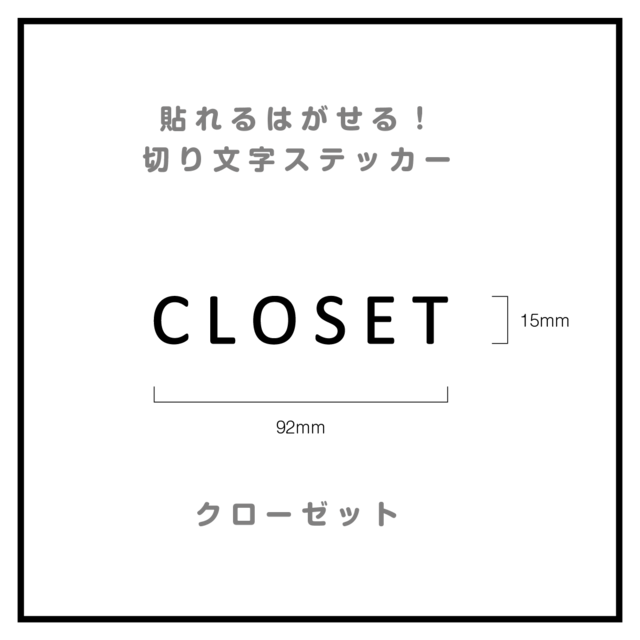 貼れるはがせる！
切り文字ステッカー

CLOSET

15mm

92mm

クローゼット